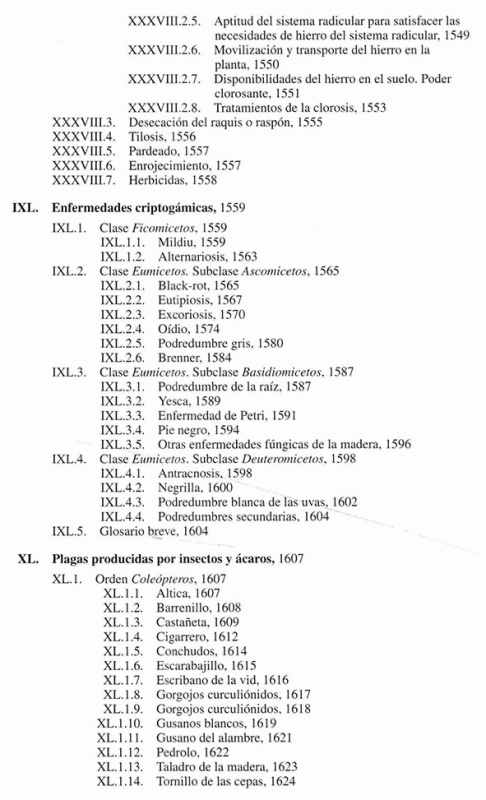 XXXVIII.2.5. Aptitud del sistema radicular para satisfacer las necesidades de hierro del sistema radicular, 1549
XXXVIII.2.6. Movilización y transporte del hierro en la planta, 1550
XXXVIII.2.7. Disponibilidades del hierro en el suelo. Poder clorosante, 1551
XXXVIII.2.8. Tratamientos de la clorosis, 1553
XXXVIII.3. Desecación del raquis o raspón, 1555
XXXVIII.4. Tilosis, 1556
XXXVIII.5. Pardeado, 1557
XXXVIII.6. Enrojecimiento, 1557
XXXVIII.7. Herbicidas, 1558

IXL. Enfermedades criptogámicas, 1559
IXL.1. Clase Ficomicetos, 1559
IXL.1.1. Mildiu, 1559
IXL.1.2. Alternariosis, 1563
IXL.2. Clase Eumicetos. Subclase Ascomicetos, 1565
IXL.2.1. Black-rot, 1565
IXL.2.2. Eutipiosis, 1567
IXL.2.3. Excoriosis, 1570
IXL.2.4. Oídio, 1574
IXL.2.5. Podredumbre gris, 1580
IXL.2.6. Brenner, 1584
IXL.3. Clase Eumicetos. Subclase Basidiomicetos, 1587
IXL.3.1. Podredumbre de la raíz, 1587
IXL.3.2. Yesca, 1589
IXL.3.3. Enfermedad de Petri, 1591
IXL.3.4. Pie negro, 1594
IXL.3.5. Otras enfermedades fúngicas de la madera, 1596
IXL.4. Clase Eumicetos. Subclase Deuteromicetos, 1598
IXL.4.1. Antracnosis, 1598
IXL.4.2. Negrilla, 1600
IXL.4.3. Podredumbre blanca de las uvas, 1602
IXL.4.4. Podredumbres secundarias, 1604
IXL.5. Glosario breve, 1604

XL. Plagas producidas por insectos y ácaros, 1607
XL.1. Orden Coleópteros, 1607
XL.1.1. Altica, 1607
XL.1.2. Barrenillo, 1608
XL.1.3. Castañeta, 1609
XL.1.4. Cigarrero, 1612
XL.1.5. Conchudos, 1614
XL.1.6. Escarabajillo, 1615
XL.1.7. Escribano de la vid, 1616
XL.1.8. Gorgojos curculiónidos, 1617
XL.1.9. Gorgojos curculiónidos, 1618
XL.1.10. Gusanos blancos, 1619
XL.1.11. Gusano del alambre, 1621
XL.1.12. Pedrolo, 1622
XL.1.13. Taladro de la madera, 1623
XL.1.14. Tornillo de las cepas, 1624